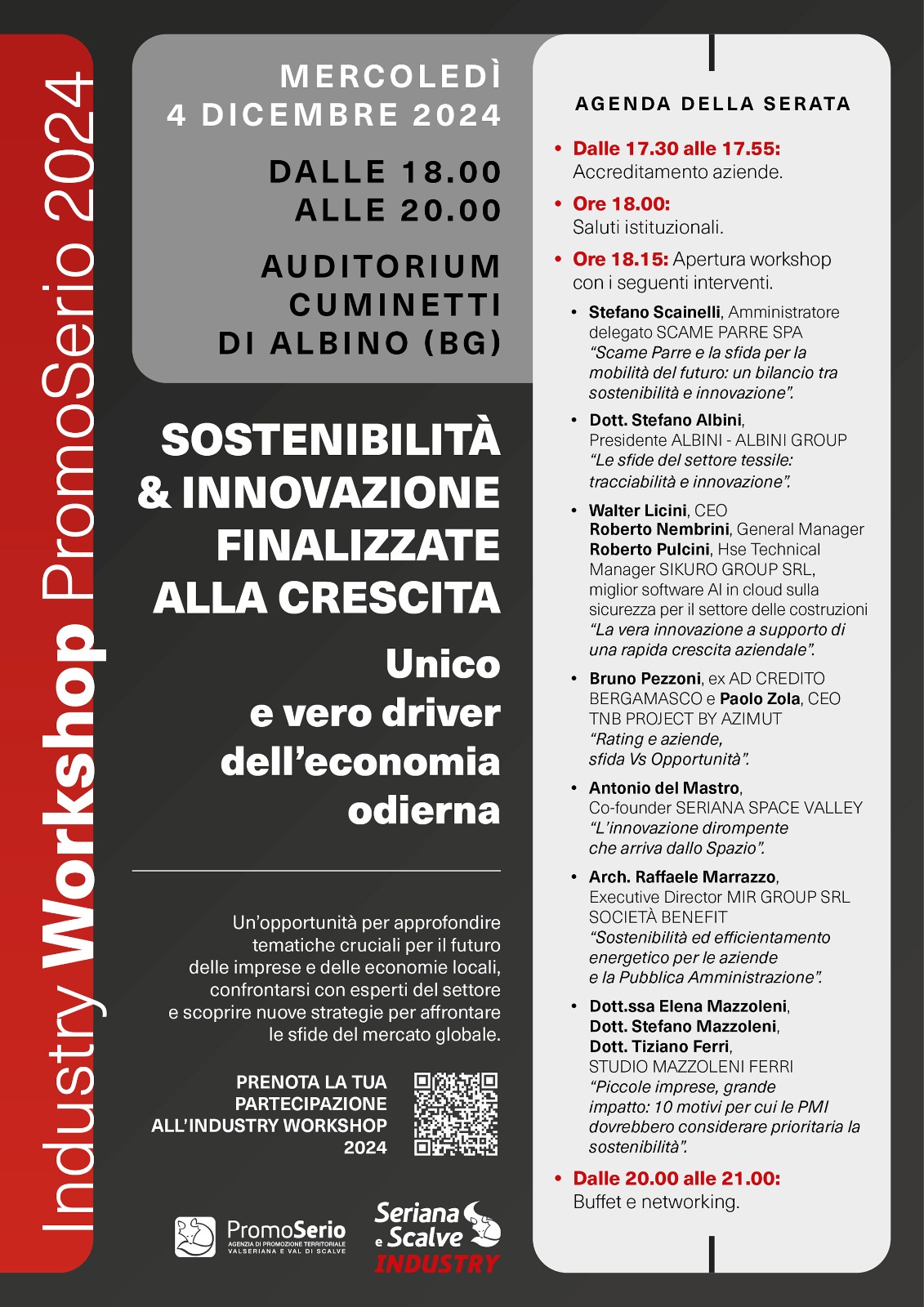 Industry Workshop PromoSerio 2024

MERCOLEDÌ
4 DICEMBRE 2024

DALLE 18.00
ALLE 20.00

AUDITORIUM
CUMINETTI
DI ALBINO (BG)

SOSTENIBILITÀ & INNOVAZIONE FINALIZZATE ALLA CRESCITA

Unico e vero driver dell'economia odierna

Un'opportunità per approfondire tematiche cruciali per il futuro delle imprese e delle economie locali, confrontarsi con esperti del settore e scoprire nuove strategie per affrontare le sfide del mercato globale.

PRENOTA LA TUA PARTECIPAZIONE ALL'INDUSTRY WORKSHOP 2024

PromoSerio
AGENZIA DI PROMOZIONE TERRITORIALE VALSERIANA E VAL DI SCALVE

Seriana e Scalve INDUSTRY

AGENDA DELLA SERATA

• Dalle 17.30 alle 17.55: Accreditamento aziende.

• Ore 18.00: Saluti istituzionali.

• Ore 18.15: Apertura workshop con i seguenti interventi.

• Stefano Scainelli, Amministratore delegato SCAME PARRE SPA "Scame Parre e la sfida per la mobilità del futuro: un bilancio tra sostenibilità e innovazione".

• Dott. Stefano Albini, Presidente ALBINI - ALBINI GROUP "Le sfide del settore tessile: tracciabilità e innovazione".

• Walter Licini, CEO Roberto Nembrini, General Manager Roberto Pulcini, Hse Technical Manager SIKURO GROUP SRL, miglior software AI in cloud sulla sicurezza per il settore delle costruzioni "La vera innovazione a supporto di una rapida crescita aziendale".

• Bruno Pezzoni, ex AD CREDITO BERGAMASCO e Paolo Zola, CEO TNB PROJECT BY AZIMUT "Rating e aziende, sfida Vs Opportunità".

• Antonio del Mastro, Co-founder SERIANA SPACE VALLEY "L'innovazione dirompente che arriva dallo Spazio".

• Arch. Raffaele Marrazzo, Executive Director MIR GROUP SRL SOCIETÀ BENEFIT "Sostenibilità ed efficientamento energetico per le aziende e la Pubblica Amministrazione".

• Dott.ssa Elena Mazzoleni, Dott. Stefano Mazzoleni, Dott. Tiziano Ferri, STUDIO MAZZOLENI FERRI "Piccole imprese, grande impatto: 10 motivi per cui le PMI dovrebbero considerare prioritaria la sostenibilità".

• Dalle 20.00 alle 21.00: Buffet e networking.